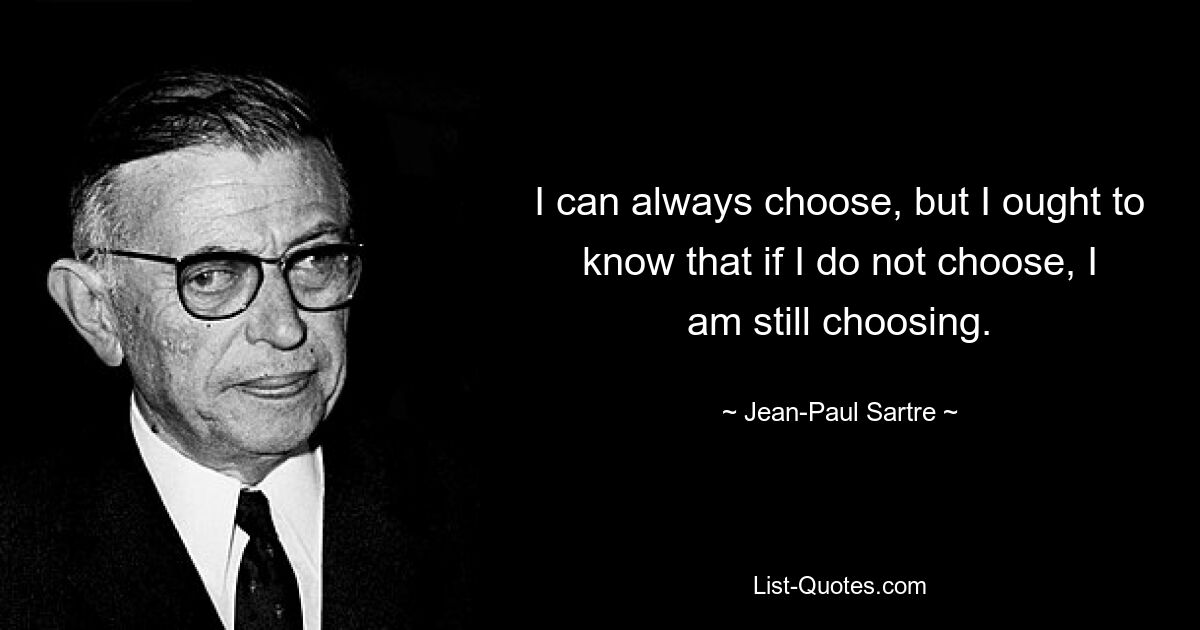 I can always choose, but I ought to know that if I do not choose, I am still choosing.

~ Jean-Paul Sartre ~

List-Quotes.com